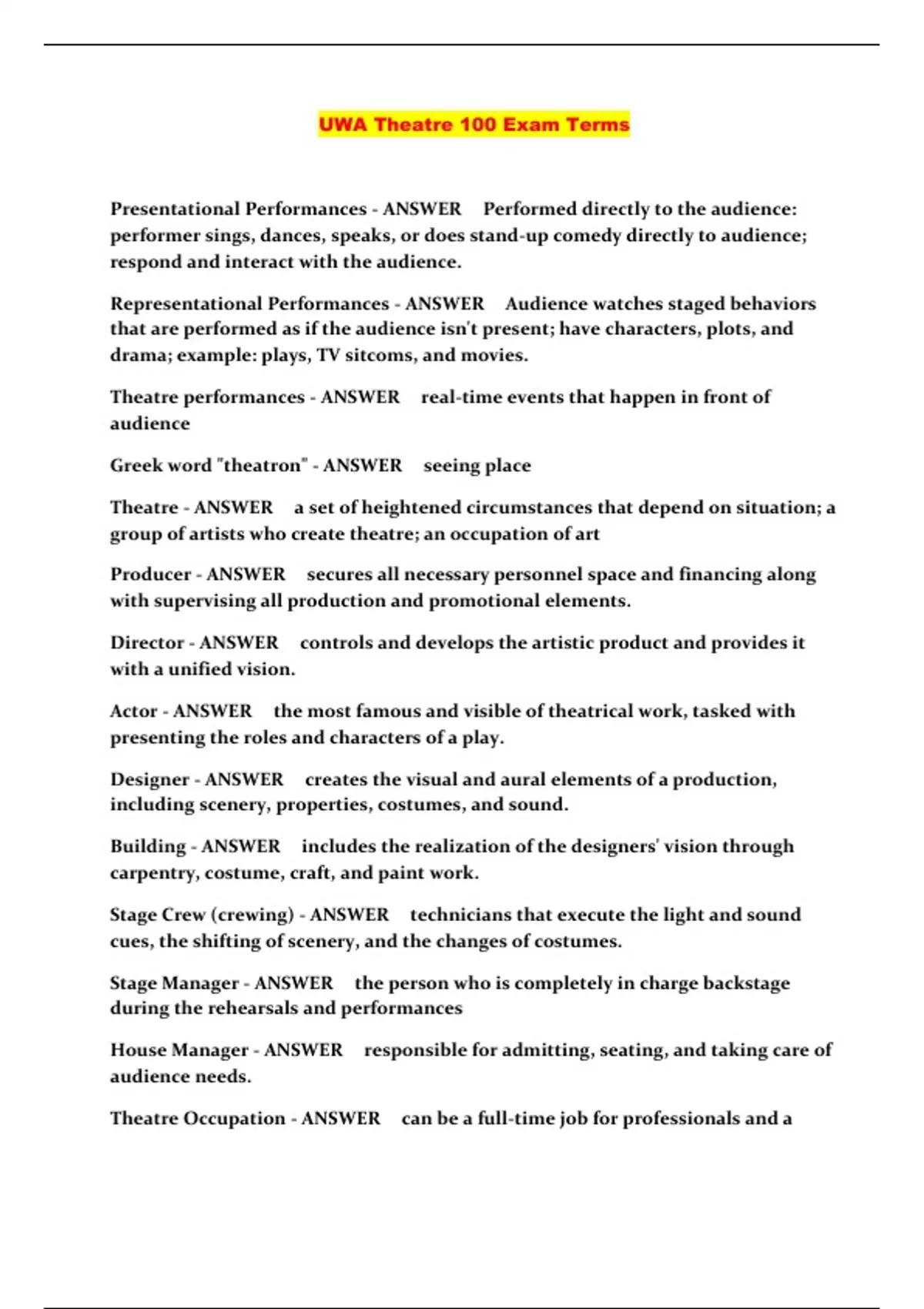 UWA Theatre 100 Exam Terms

Presentational Performances - ANSWER Performed directly to the audience: performer sings, dances, speaks, or does stand-up comedy directly to audience; respond and interact with the audience.

Representational Performances - ANSWER Audience watches staged behaviors that are performed as if the audience isn't present; have characters, plots, and drama; example: plays, TV sitcoms, and movies.

Theatre performances - ANSWER real-time events that happen in front of audience

Greek word "theatron" - ANSWER seeing place

Theatre - ANSWER a set of heightened circumstances that depend on situation; a group of artists who create theatre; an occupation of art

Producer - ANSWER secures all necessary personnel space and financing along with supervising all production and promotional elements.

Director - ANSWER controls and develops the artistic product and provides it with a unified vision.

Actor - ANSWER the most famous and visible of theatrical work, tasked with presenting the roles and characters of a play.

Designer - ANSWER creates the visual and aural elements of a production, including scenery, properties, costumes, and sound.

Building - ANSWER includes the realization of the designers' vision through carpentry, costume, craft, and paint work.

Stage Crew (crewing) - ANSWER technicians that execute the light and sound cues, the shifting of scenery, and the changes of costumes.

Stage Manager - ANSWER the person who is completely in charge backstage during the rehearsals and performances

House Manager - ANSWER responsible for admitting, seating, and taking care of audience needs.

Theatre Occupation - ANSWER can be a full-time job for professionals and a